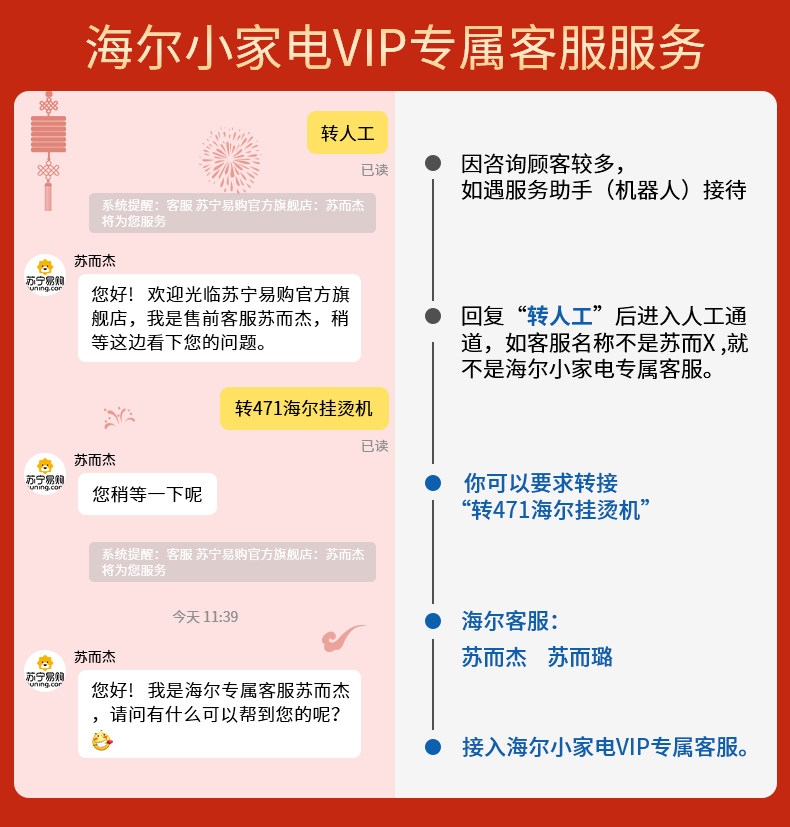 海尔小家电VIP专属客服服务

转人工

已读

系统提醒：客服 苏宁易购官方旗舰店：苏而杰将为您服务

苏而杰

您好！欢迎光临苏宁易购官方旗舰店，我是售前客服苏而杰，稍等这边看下您的问题。

转471海尔挂烫机

已读

苏而杰

您稍等一下呢

系统提醒：客服 苏宁易购官方旗舰店：苏而杰将为您服务

今天 11:39

苏而杰

您好！我是海尔专属客服苏而杰，请问有什么可以帮到您的呢？

因咨询顾客较多，
如遇服务助手（机器人）接待

回复“转人工”后进入人工通道，如客服名称不是苏而X，就不是海尔小家电专属客服。

你可以要求转接
“转471海尔挂烫机”

海尔客服：
苏而杰 苏而璐

接入海尔小家电VIP专属客服。